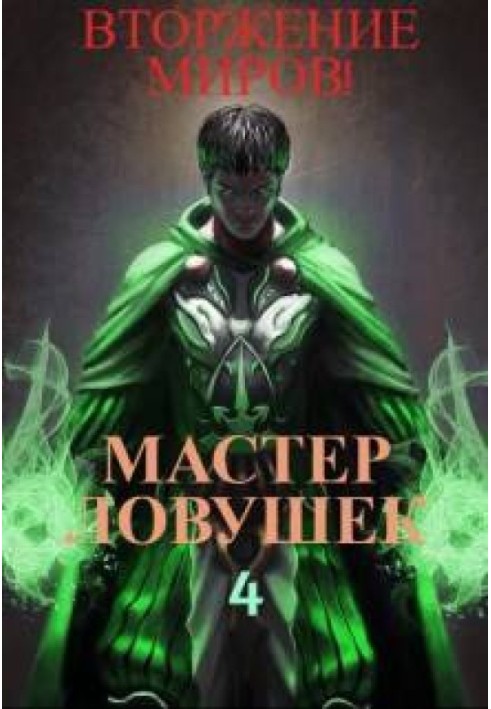 ВТОРЖЕНИЕ МИРОВ!

МАСТЕР ЛОВУШЕК

4